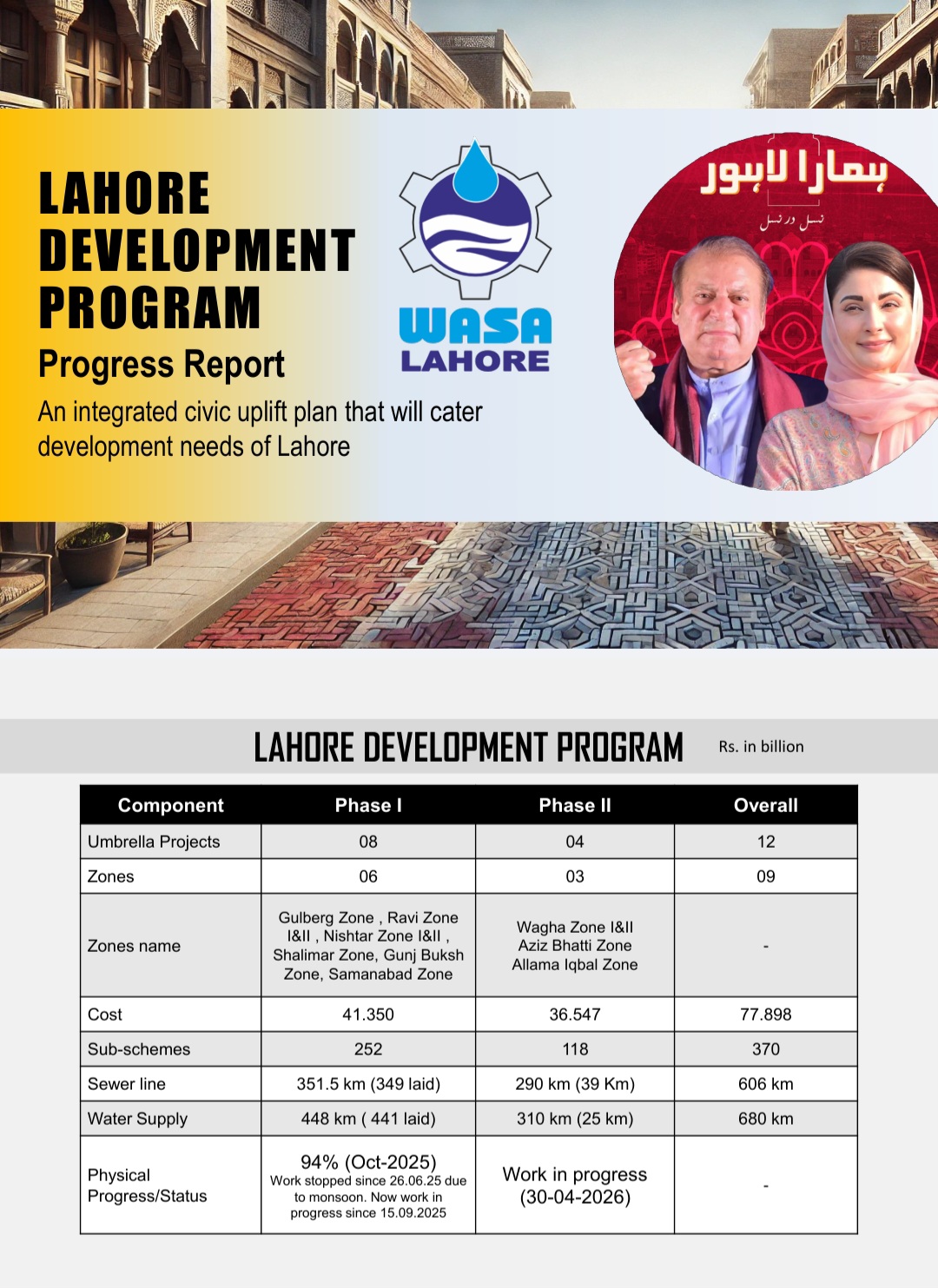 LAHORE DEVELOPMENT PROGRAM
Progress Report
An integrated civic uplift plan that will cater development needs of Lahore

WASA
LAHORE

ہمارا لاہور
نسل در نسل

LAHORE DEVELOPMENT PROGRAM
Rs. in billion

| Component | Phase I | Phase II | Overall |
|---|---|---|---|
| Umbrella Projects | 08 | 04 | 12 |
| Zones | 06 | 03 | 09 |
| Zones name | Gulberg Zone , Ravi Zone I&II , Nishtar Zone I&II , Shalimar Zone, Gunj Buksh Zone, Samanabad Zone | Wagha Zone I&II Aziz Bhatti Zone Allama Iqbal Zone | - |
| Cost | 41.350 | 36.547 | 77.898 |
| Sub-schemes | 252 | 118 | 370 |
| Sewer line | 351.5 km (349 laid) | 290 km (39 Km) | 606 km |
| Water Supply | 448 km ( 441 laid) | 310 km (25 km) | 680 km |
| Physical Progress/Status | 94% (Oct-2025) Work stopped since 26.06.25 due to monsoon. Now work in progress since 15.09.2025 | Work in progress (30-04-2026) | - |